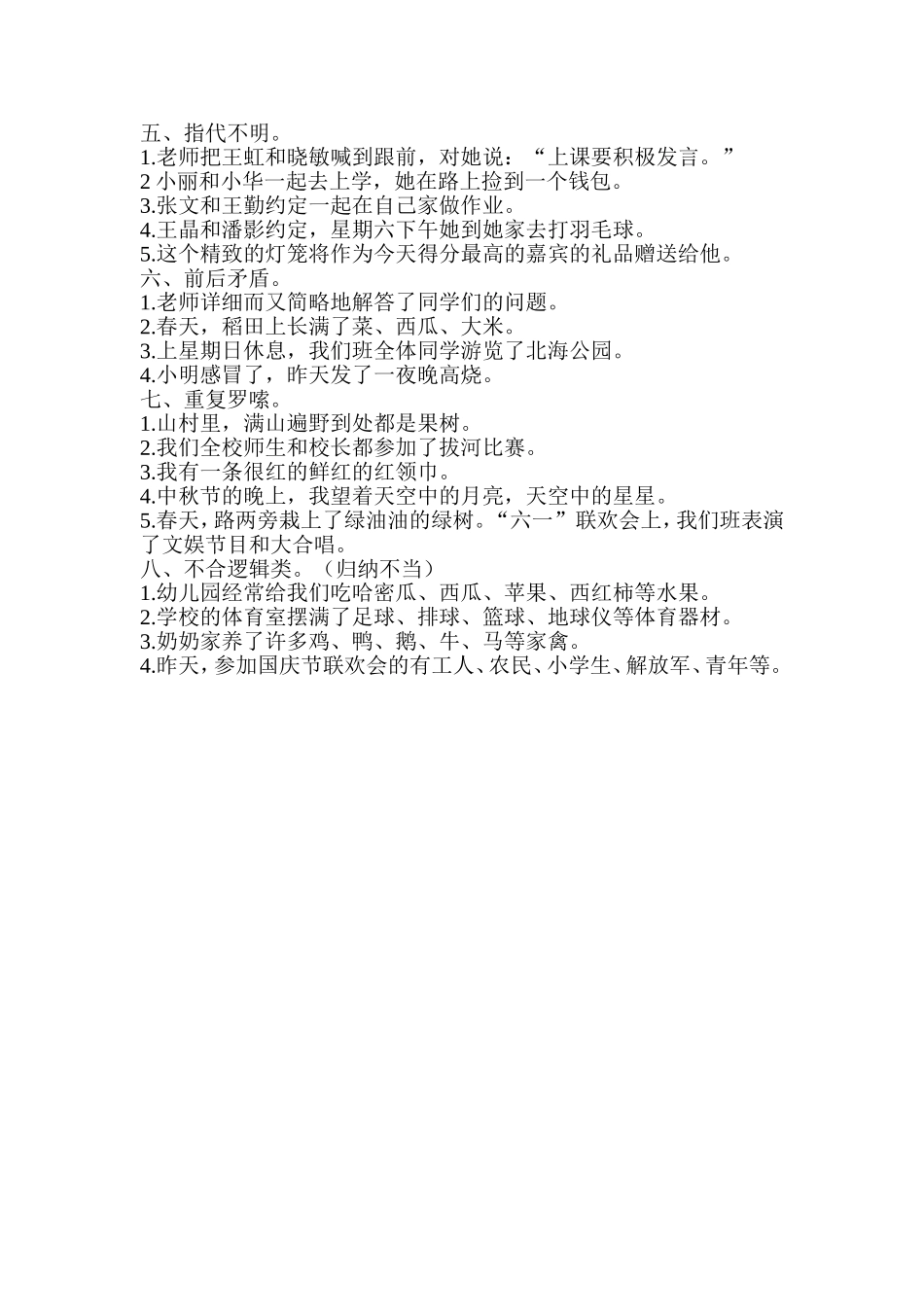 五、指代不明。
1.老师把王虹和晓敏喊到跟前，对她说：“上课要积极发言。”
2 小丽和小华一起去上学，她在路上捡到一个钱包。
3.张文和王勤约定一起在自己家做作业。
4.王晶和潘影约定，星期六下午她到她家去打羽毛球。
5.这个精致的灯笼将作为今天得分最高的嘉宾的礼品赠送给他。
六、前后矛盾。
1.老师详细而又简略地解答了同学们的问题。
2.春天，稻田上长满了菜、西瓜、大米。
3.上星期日休息，我们班全体同学游览了北海公园。
4.小明感冒了，昨天发了一夜晚高烧。
七、重复罗嗦。
1.山村里，满山遍野到处都是果树。
2.我们全校师生和校长都参加了拔河比赛。
3.我有一条很红的鲜红的红领巾。
4.中秋节的晚上，我望着天空中的月亮，天空中的星星。
5.春天，路两旁栽上了绿油油的绿树。“六一”联欢会上，我们班表演了文娱节目和大合唱。
八、不合逻辑类。（归纳不当）
1.幼儿园经常给我们吃哈密瓜、西瓜、苹果、西红柿等水果。
2.学校的体育室摆满了足球、排球、篮球、地球仪等体育器材。
3.奶奶家养了许多鸡、鸭、鹅、牛、马等家禽。
4.昨天，参加国庆节联欢会的有工人、农民、小学生、解放军、青年等。